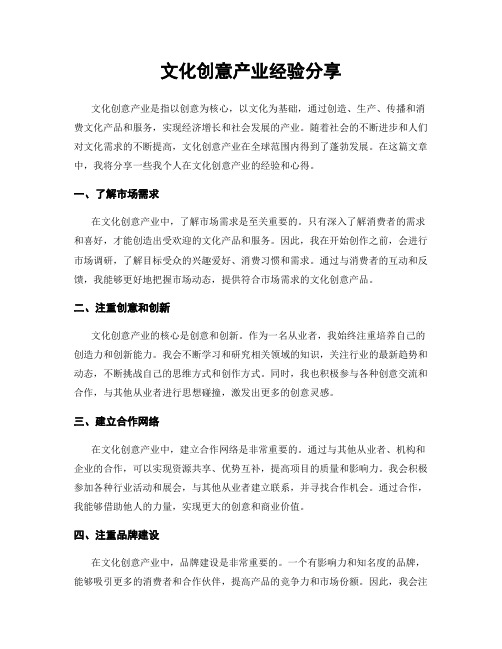 文化创意产业经验分享

文化创意产业是指以创意为核心，以文化为基础，通过创造、生产、传播和消费文化产品和服务，实现经济增长和社会发展的产业。随着社会的不断进步和人们对文化需求的不断提高，文化创意产业在全球范围内得到了蓬勃发展。在这篇文章中，我将分享一些我个人在文化创意产业的经验和心得。

一、了解市场需求

在文化创意产业中，了解市场需求是至关重要的。只有深入了解消费者的需求和喜好，才能创造出受欢迎的文化产品和服务。因此，我在开始创作之前，会进行市场调研，了解目标受众的兴趣爱好、消费习惯和需求。通过与消费者的互动和反馈，我能够更好地把握市场动态，提供符合市场需求的文化创意产品。

二、注重创意和创新

文化创意产业的核心是创意和创新。作为一名从业者，我始终注重培养自己的创造力和创新能力。我会不断学习和研究相关领域的知识，关注行业的最新趋势和动态，不断挑战自己的思维方式和创作方式。同时，我也积极参与各种创意交流和合作，与其他从业者进行思想碰撞，激发出更多的创意灵感。

三、建立合作网络

在文化创意产业中，建立合作网络是非常重要的。通过与其他从业者、机构和企业的合作，可以实现资源共享、优势互补，提高项目的质量和影响力。我会积极参加各种行业活动和展会，与其他从业者建立联系，并寻找合作机会。通过合作，我能够借助他人的力量，实现更大的创意和商业价值。

四、注重品牌建设

在文化创意产业中，品牌建设是非常重要的。一个有影响力和知名度的品牌，能够吸引更多的消费者和合作伙伴，提高产品的竞争力和市场份额。因此，我会注